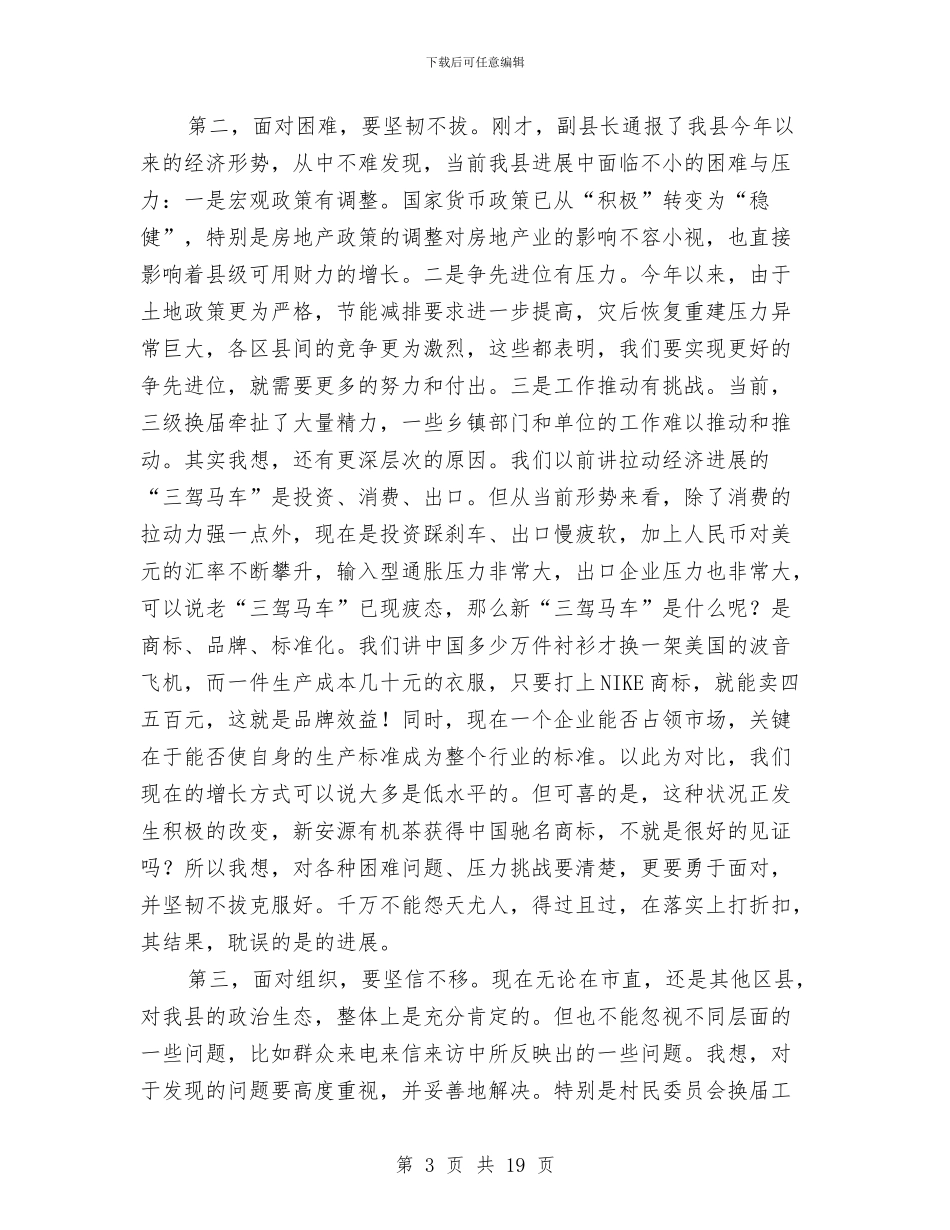 下载后可任意编辑

第二，面对困难，要坚韧不拔。刚才，副县长通报了我县今年以来的经济形势，从中不难发现，当前我县进展中面临不小的困难与压力：一是宏观政策有调整。国家货币政策已从“积极”转变为“稳健”，特别是房地产政策的调整对房地产业的影响不容小视，也直接影响着县级可用财力的增长。二是争先进位有压力。今年以来，由于土地政策更为严格，节能减排要求进一步提高，灾后恢复重建压力异常巨大，各区县间的竞争更为激烈，这些都表明，我们要实现更好的争先进位，就需要更多的努力和付出。三是工作推动有挑战。当前，三级换届牵扯了大量精力，一些乡镇部门和单位的工作难以推动和推动。其实我想，还有更深层次的原因。我们以前讲拉动经济进展的“三驾马车”是投资、消费、出口。但从当前形势来看，除了消费的拉动力强一点外，现在是投资踩刹车、出口慢疲软，加上人民币对美元的汇率不断攀升，输入型通胀压力非常大，出口企业压力也非常大，可以说老“三驾马车”已现疲态，那么新“三驾马车”是什么呢？是商标、品牌、标准化。我们讲中国多少万件衬衫才换一架美国的波音飞机，而一件生产成本几十元的衣服，只要打上NIKE商标，就能卖四五百元，这就是品牌效益！同时，现在一个企业能否占领市场，关键在于能否使自身的生产标准成为整个行业的标准。以此为对比，我们现在的增长方式可以说大多是低水平的。但可喜的是，这种状况正发生积极的改变，新安源有机茶获得中国驰名商标，不就是很好的见证吗？所以我想，对各种困难问题、压力挑战要清楚，更要勇于面对，并坚韧不拔克服好。千万不能怨天尤人，得过且过，在落实上打折扣，其结果，耽误的是的进展。

第三，面对组织，要坚信不移。现在无论在市直，还是其他区县，对我县的政治生态，整体上是充分肯定的。但也不能忽视不同层面的一些问题，比如群众来电来信来访中所反映出的一些问题。我想，对于发现的问题要高度重视，并妥善地解决。特别是村民委员会换届工

第 3 页 共 19 页